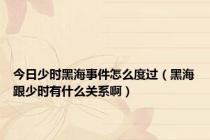 今日少时黑海事件怎么度过（黑海跟少时有什么关系啊）